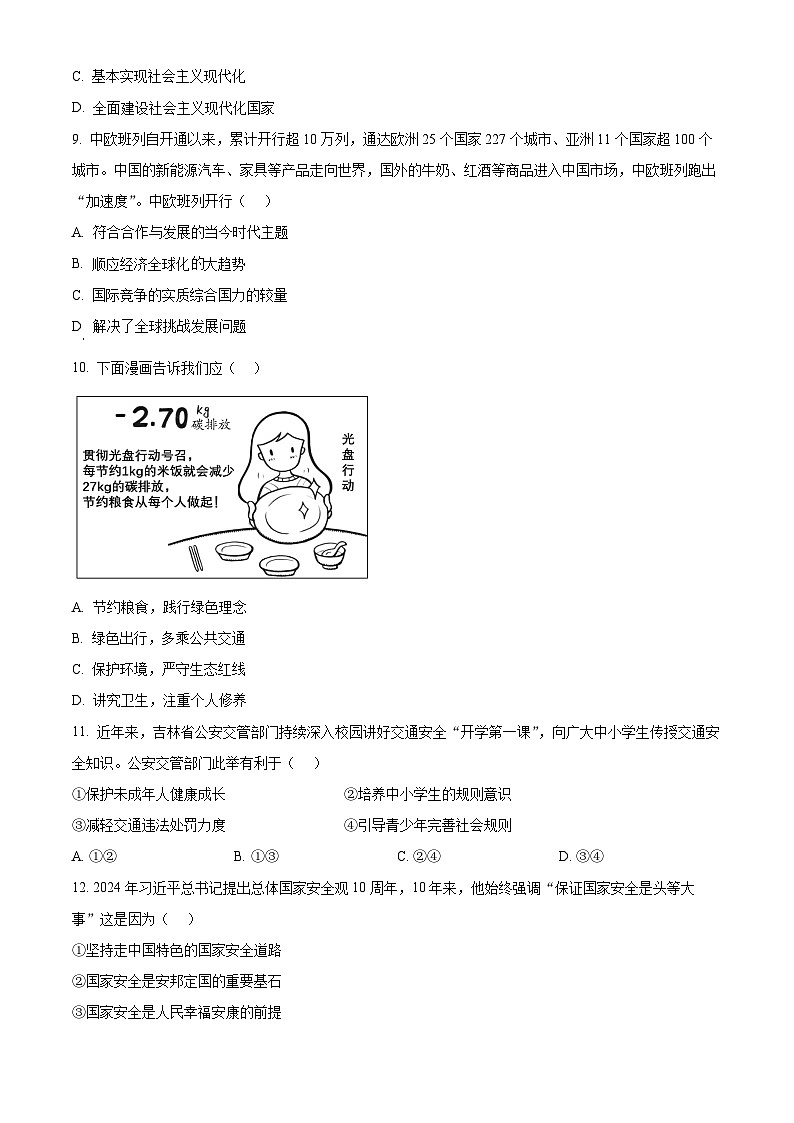 C. 基本实现社会主义现代化

D. 全面建设社会主义现代化国家

9. 中欧班列自开通以来，累计开行超 10 万列，通达欧洲 25 个国家 227 个城市、亚洲 11 个国家超 100 个城市。中国的新能源汽车、家具等产品走向世界，国外的牛奶、红酒等商品进入中国市场，中欧班列跑出“加速度”。中欧班列开行（    ）

A. 符合合作与发展的当今时代主题

B. 顺应经济全球化的大趋势

C. 国际竞争的实质综合国力的较量

D. 解决了全球挑战发展问题

10. 下面漫画告诉我们应（    ）

-2.70 kg 碳排放

贯彻光盘行动号召，每节约1kg的米饭就会减少27kg的碳排放，节约粮食从每个人做起！

光盘行动

A. 节约粮食，践行绿色理念

B. 绿色出行，多乘公共交通

C. 保护环境，严守生态红线

D. 讲究卫生，注重个人修养

11. 近年来，吉林省公安交管部门持续深入校园讲好交通安全“开学第一课”，向广大中小学生传授交通安全知识。公安交管部门此举有利于（    ）

①保护未成年人健康成长

②培养中小学生的规则意识

③减轻交通违法处罚力度

④引导青少年完善社会规则

A. ①②    B. ①③    C. ②④    D. ③④

12. 2024 年习近平总书记提出总体国家安全观 10 周年，10 年来，他始终强调“保证国家安全是头等大事”这是因为（    ）

①坚持走中国特色的国家安全道路

②国家安全是安邦定国的重要基石

③国家安全是人民幸福安康的前提